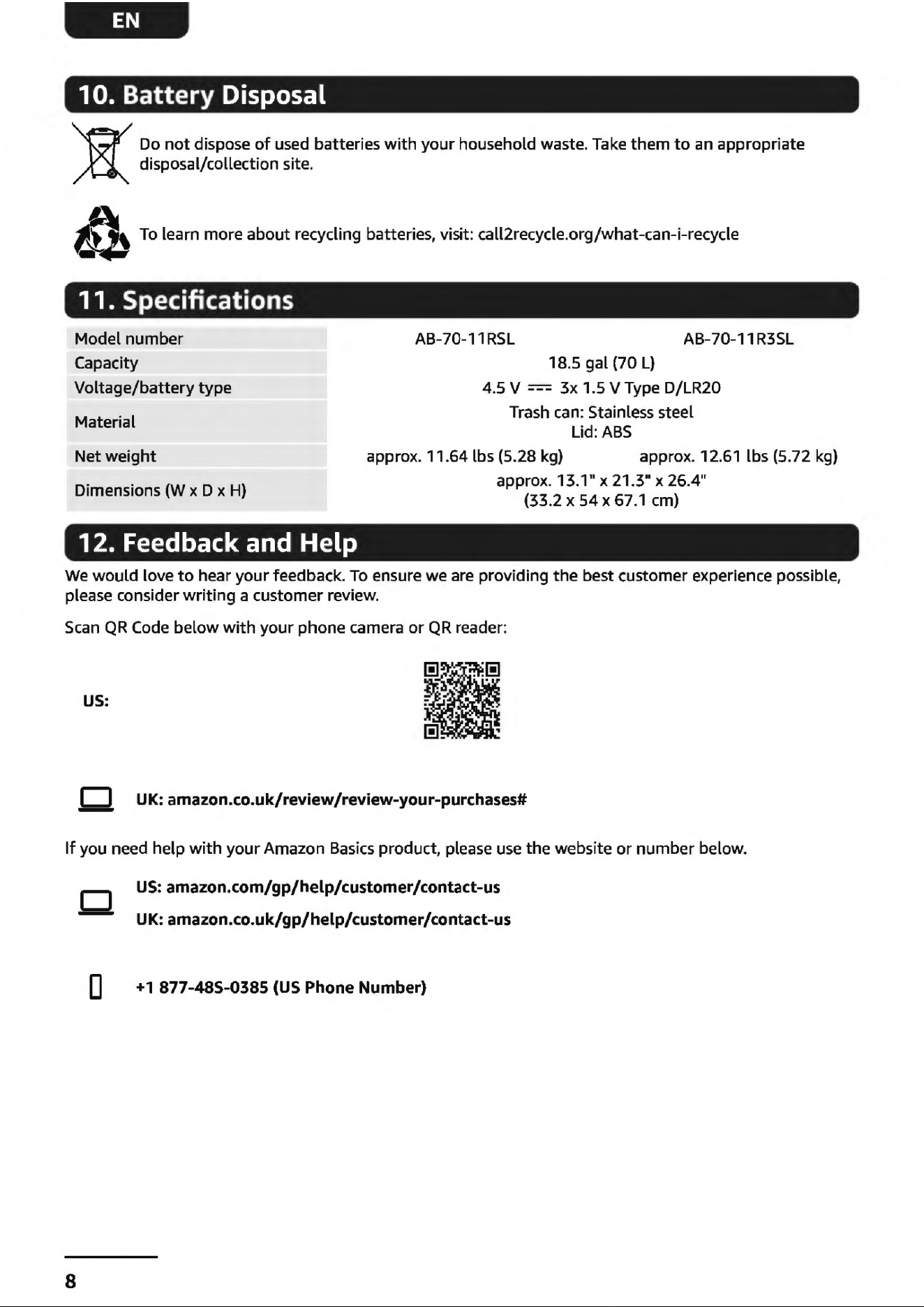 EN

10. Battery Disposal

Do not dispose of used batteries with your household waste. Take them to an appropriate disposal/collection site.

To learn more about recycling batteries, visit: call2recycle.org/what-can-i-recycle

11. Specifications

| Model number | AB-70-11RSL | AB-70-11R3SL |
|---|---|---|
| Capacity | 18.5 gal (70 L) | |
| Voltage/battery type | 4.5 V ⎓ 3x 1.5 V Type D/LR20 | |
| Material | Trash can: Stainless steel Lid: ABS | |
| Net weight | approx. 11.64 lbs (5.28 kg) | approx. 12.61 lbs (5.72 kg) |
| Dimensions (W x D x H) | approx. 13.1" x 21.3" x 26.4" (33.2 x 54 x 67.1 cm) | |

12. Feedback and Help

We would love to hear your feedback. To ensure we are providing the best customer experience possible, please consider writing a customer review.

Scan QR Code below with your phone camera or QR reader:

US:

UK: amazon.co.uk/review/review-your-purchases#

If you need help with your Amazon Basics product, please use the website or number below.

US: amazon.com/gp/help/customer/contact-us

UK: amazon.co.uk/gp/help/customer/contact-us

+1 877-48S-0385 (US Phone Number)

8